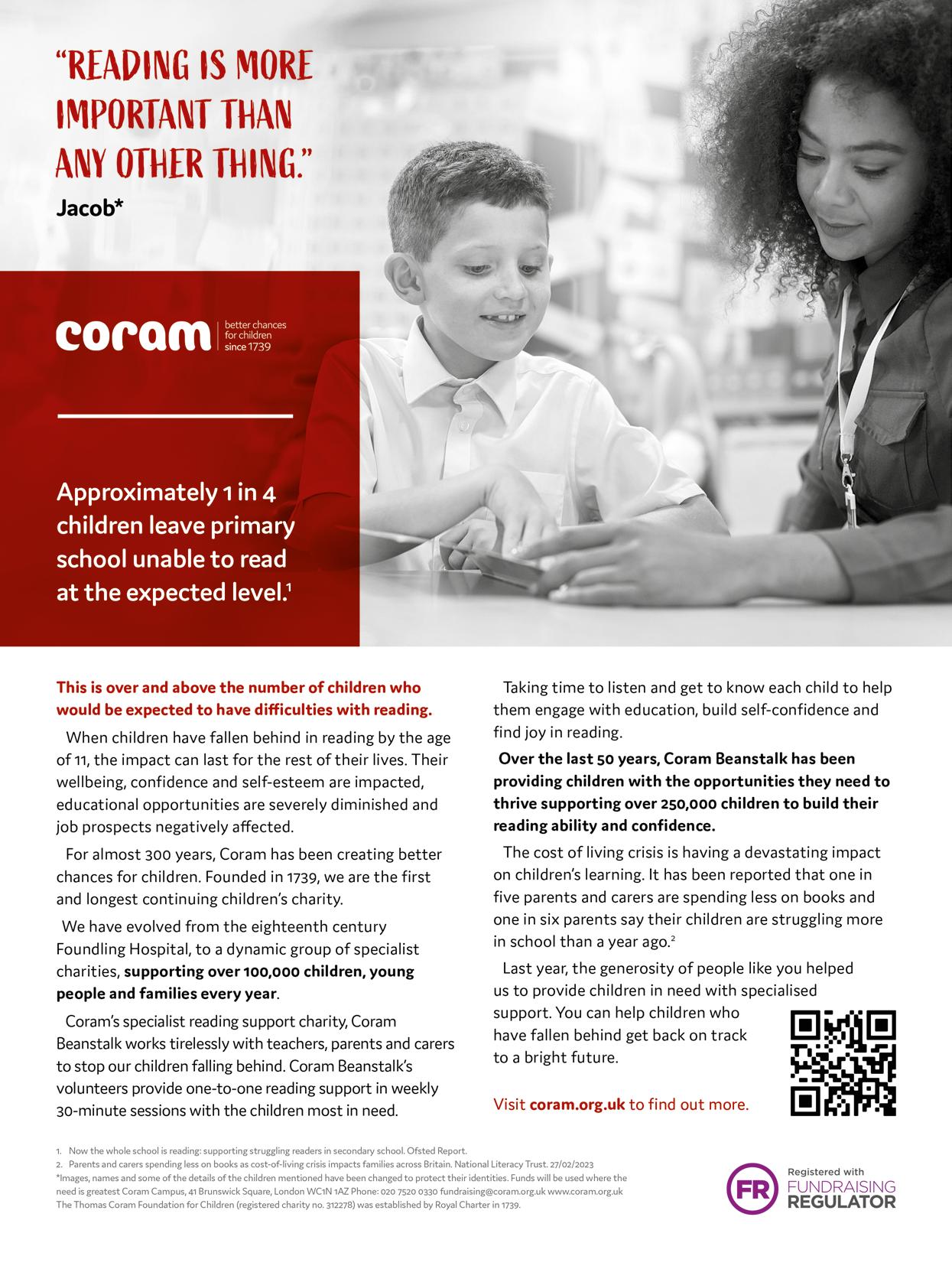 "READING IS MORE IMPORTANT THAN ANY OTHER THING."
Jacob*

coram better chances for children since 1739

Approximately 1 in 4 children leave primary school unable to read at the expected level.$^1$

This is over and above the number of children who would be expected to have difficulties with reading.

When children have fallen behind in reading by the age of 11, the impact can last for the rest of their lives. Their wellbeing, confidence and self-esteem are impacted, educational opportunities are severely diminished and job prospects negatively affected.

For almost 300 years, Coram has been creating better chances for children. Founded in 1739, we are the first and longest continuing children's charity.

We have evolved from the eighteenth century Foundling Hospital, to a dynamic group of specialist charities, supporting over 100,000 children, young people and families every year.

Coram's specialist reading support charity, Coram Beanstalk works tirelessly with teachers, parents and carers to stop our children falling behind. Coram Beanstalk's volunteers provide one-to-one reading support in weekly 30-minute sessions with the children most in need.

Taking time to listen and get to know each child to help them engage with education, build self-confidence and find joy in reading.

Over the last 50 years, Coram Beanstalk has been providing children with the opportunities they need to thrive supporting over 250,000 children to build their reading ability and confidence.

The cost of living crisis is having a devastating impact on children's learning. It has been reported that one in five parents and carers are spending less on books and one in six parents say their children are struggling more in school than a year ago.$^2$

Last year, the generosity of people like you helped us to provide children in need with specialised support. You can help children who have fallen behind get back on track to a bright future.

Visit coram.org.uk to find out more.

1. Now the whole school is reading: supporting struggling readers in secondary school. Ofsted Report.
2. Parents and carers spending less on books as cost-of-living crisis impacts families across Britain. National Literacy Trust. 27/02/2023
*Images, names and some of the details of the children mentioned have been changed to protect their identities. Funds will be used where the need is greatest Coram Campus, 41 Brunswick Square, London WC1N 1AZ Phone: 020 7520 0330 fundraising@coram.org.uk www.coram.org.uk
The Thomas Coram Foundation for Children (registered charity no. 312278) was established by Royal Charter in 1739.

FR Registered with FUNDRAISING REGULATOR